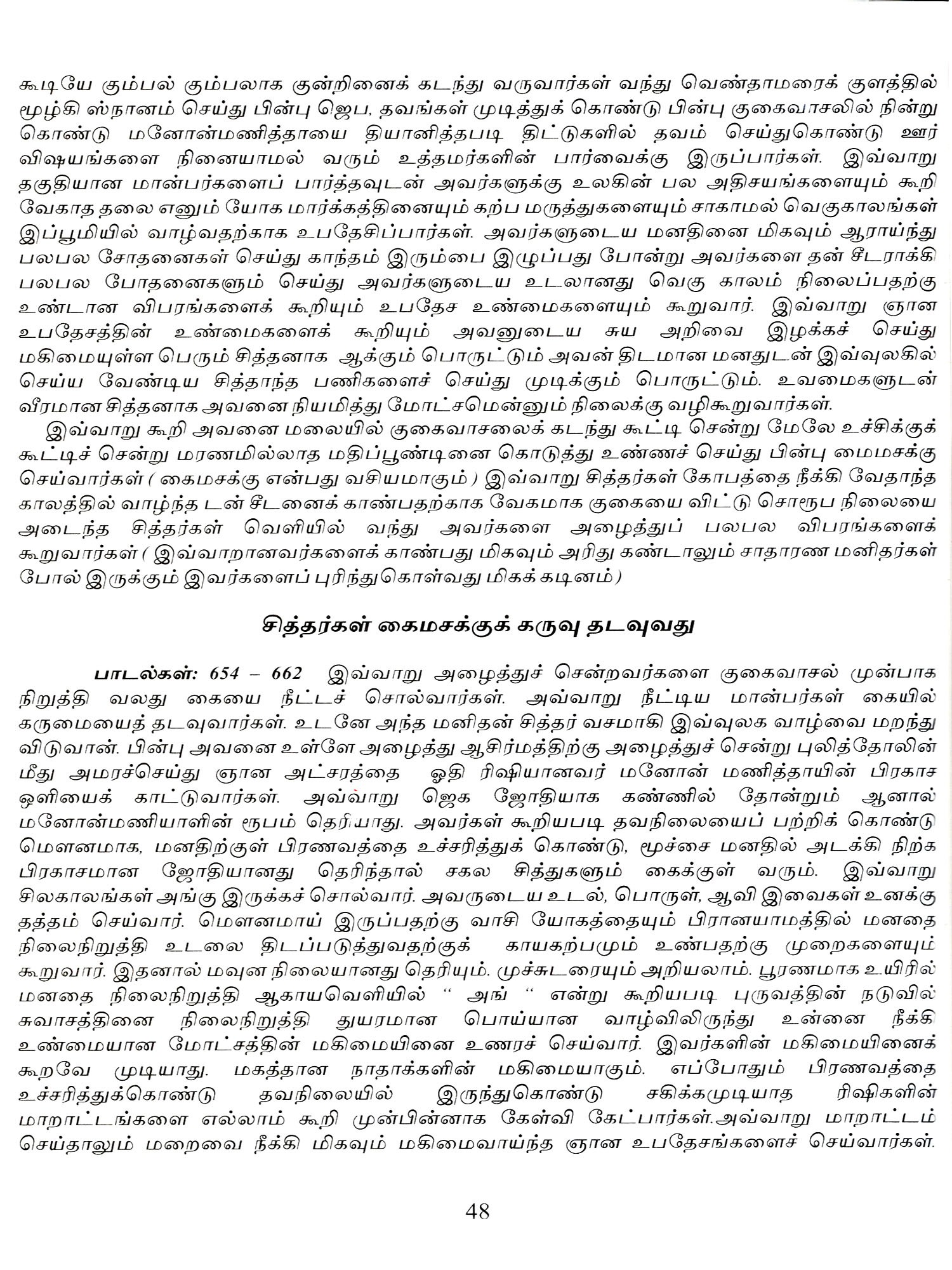 கூடியே கும்பல் கும்பலாக குன்றினைக் கடந்து வருவார்கள் வந்து வெண்தாமரைக் குளத்தில் மூழ்கி ஸ்நானம் செய்து பின்பு ஜெப, தவங்கள் முடித்துக் கொண்டு பின்பு குகைவாசலில் நின்று கொண்டு மனோன்மணித்தாயை தியானித்தபடி திட்டுகளில் தவம் செய்துகொண்டு ஊர் விஷயங்களை நினையாமல் வரும் உத்தமர்களின் பார்வைக்கு இருப்பார்கள். இவ்வாறு தகுதியான மான்பர்களைப் பார்த்தவுடன் அவர்களுக்கு உலகின் பல அதிசயங்களையும் கூறி வேகாத தலை எனும் யோக மார்க்கத்தினையும் கற்ப மருத்துகளையும் சாகாமல் வெகுகாலங்கள் இப்பூமியில் வாழ்வதற்காக உபதேசிப்பார்கள். அவர்களுடைய மனதினை மிகவும் ஆராய்ந்து பலபல சோதனைகள் செய்து காந்தம் இரும்பை இழுப்பது போன்று அவர்களை தன் சீடராக்கி பலபல போதனைகளும் செய்து அவர்களுடைய உடலானது வெகு காலம் நிலைப்பதற்கு உண்டான விபரங்களைக் கூறியும் உபதேச உண்மைகளையும் கூறுவார். இவ்வாறு ஞான உபதேசத்தின் உண்மைகளைக் கூறியும் அவனுடைய சுய அறிவை இழக்கச் செய்து மகிமையுள்ள பெரும் சித்தனாக ஆக்கும் பொருட்டும் அவன் திடமான மனதுடன் இவ்வுலகில் செய்ய வேண்டிய சித்தாந்த பணிகளைச் செய்து முடிக்கும் பொருட்டும். உவமைகளுடன் வீரமான சித்தனாக அவனை நியமித்து மோட்சமென்னும் நிலைக்கு வழிகூறுவார்கள்.

இவ்வாறு கூறி அவனை மலையில் குகைவாசலைக் கடந்து கூட்டி சென்று மேலே உச்சிக்குக் கூட்டிச் சென்று மரணமில்லாத மதிப்பூண்டினை கொடுத்து உண்ணச் செய்து பின்பு மைமசக்கு செய்வார்கள் ( கைமசக்கு என்பது வசியமாகும் ) இவ்வாறு சித்தர்கள் கோபத்தை நீக்கி வேதாந்த காலத்தில் வாழ்ந்த டன் சீடனைக் காண்பதற்காக வேகமாக குகையை விட்டு சொரூப நிலையை அடைந்த சித்தர்கள் வெளியில் வந்து அவர்களை அழைத்துப் பலபல விபரங்களைக் கூறுவார்கள் ( இவ்வாறானவர்களைக் காண்பது மிகவும் அரிது கண்டாலும் சாதாரண மனிதர்கள் போல் இருக்கும் இவர்களைப் புரிந்துகொள்வது மிகக் கடினம்)

சித்தர்கள் கைமசக்குக் கருவு தடவுவது

பாடல்கள்: 654 – 662 இவ்வாறு அழைத்துச் சென்றவர்களை குகைவாசல் முன்பாக நிறுத்தி வலது கையை நீட்டச் சொல்வார்கள். அவ்வாறு நீட்டிய மான்பர்கள் கையில் கருமையைத் தடவுவார்கள். உடனே அந்த மனிதன் சித்தர் வசமாகி இவ்வுலக வாழ்வை மறந்து விடுவான். பின்பு அவனை உள்ளே அழைத்து ஆசிர்மத்திற்கு அழைத்துச் சென்று புலித்தோலின் மீது அமரச்செய்து ஞான அட்சரத்தை ஓதி ரிஷியானவர் மனோன் மணித்தாயின் பிரகாச ஒளியைக் காட்டுவார்கள். அவ்வாறு ஜெக ஜோதியாக கண்ணில் தோன்றும் ஆனால் மனோன்மணியாளின் ரூபம் தெரியாது. அவர்கள் கூறியபடி தவநிலையைப் பற்றிக் கொண்டு மௌனமாக, மனதிற்குள் பிரணவத்தை உச்சரித்துக் கொண்டு, மூச்சை மனதில் அடக்கி நிற்க பிரகாசமான ஜோதியானது தெரிந்தால் சகல சித்துகளும் கைக்குள் வரும். இவ்வாறு சிலகாலங்கள் அங்கு இருக்கச் சொல்வார். அவருடைய உடல், பொருள், ஆவி இவைகள் உனக்கு தத்தம் செய்வார். மௌனமாய் இருப்பதற்கு வாசி யோகத்தையும் பிரானயாமத்தில் மனதை நிலைநிறுத்தி உடலை திடப்படுத்துவதற்குக் காயகற்பமும் உண்பதற்கு முறைகளையும் கூறுவார். இதனால் மவுன நிலையானது தெரியும். முச்சுடரையும் அறியலாம். பூரணமாக உயிரில் மனதை நிலைநிறுத்தி ஆகாயவெளியில் “ அங் “ என்று கூறியபடி புருவத்தின் நடுவில் சுவாசத்தினை நிலைநிறுத்தி துயரமான பொய்யான வாழ்விலிருந்து உன்னை நீக்கி உண்மையான மோட்சத்தின் மகிமையினை உணரச் செய்வார். இவர்களின் மகிமையினைக் கூறவே முடியாது. மகத்தான நாதாக்களின் மகிமையாகும். எப்போதும் பிரணவத்தை உச்சரித்துக்கொண்டு தவநிலையில் இருந்துகொண்டு சகிக்கமுடியாத ரிஷிகளின் மாறாட்டங்களை எல்லாம் கூறி முன்பின்னாக கேள்வி கேட்பார்கள்.அவ்வாறு மாறாட்டம் செய்தாலும் மறைவை நீக்கி மிகவும் மகிமைவாய்ந்த ஞான உபதேசங்களைச் செய்வார்கள்.

48